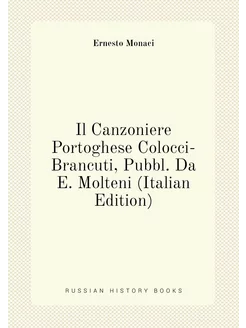 Ernesto Monaci

Il Canzoniere Portoghese Colocci-Brancuti, Pubbl. Da E. Molteni (Italian Edition)

RUSSIAN HISTORY BOOKS